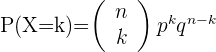 $\mathrm{P(X=k)}=\left(\begin{array}{c} n \\ k \end{array}\right) p^k q^{n-k}$